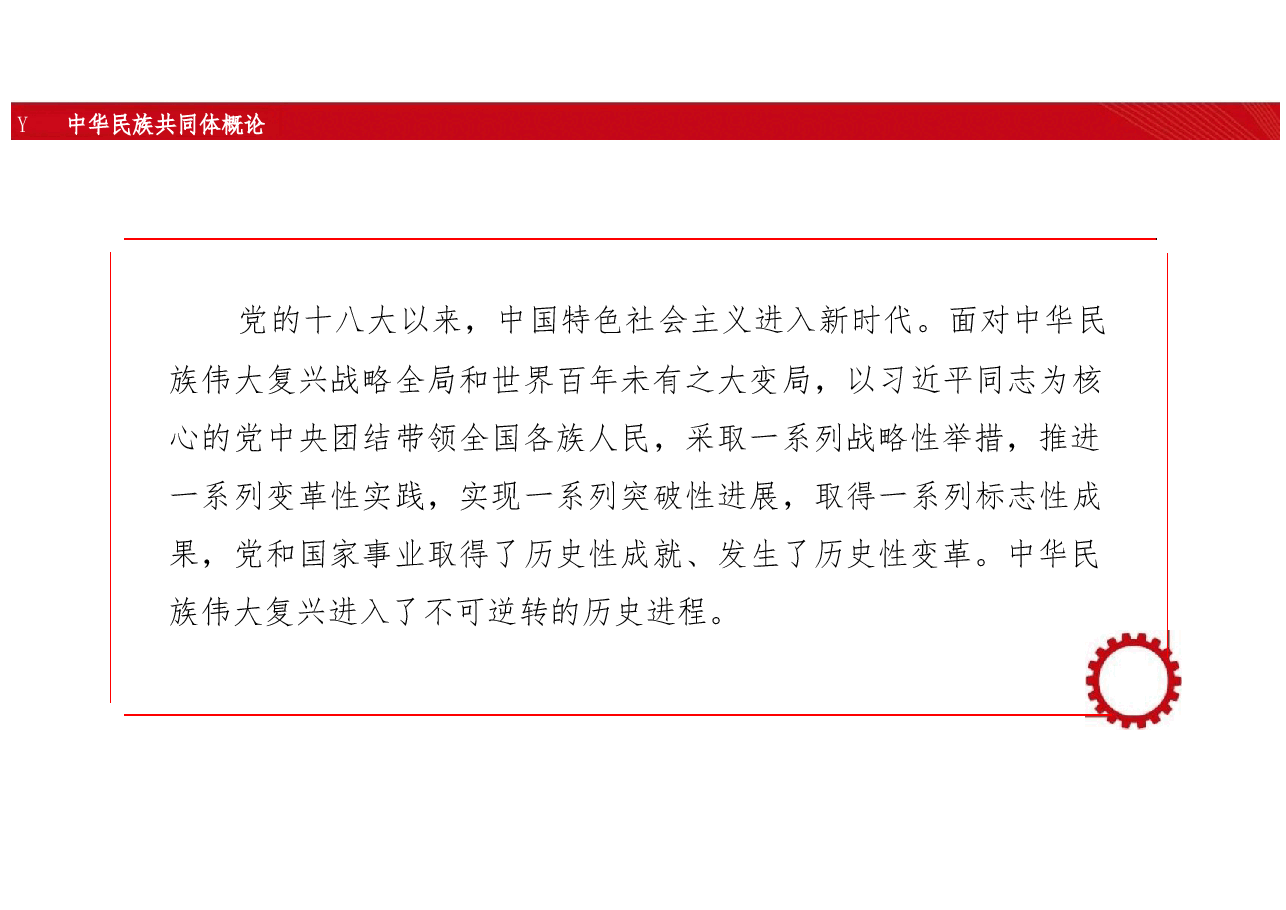 Y 中华民族共同体概论

党的十八大以来，中国特色社会主义进入新时代。面对中华民族伟大复兴战略全局和世界百年未有之大变局，以习近平同志为核心的党中央团结带领全国各族人民，采取一系列战略性举措，推进一系列变革性实践，实现一系列突破性进展，取得一系列标志性成果，党和国家事业取得了历史性成就、发生了历史性变革。中华民族伟大复兴进入了不可逆转的历史进程。